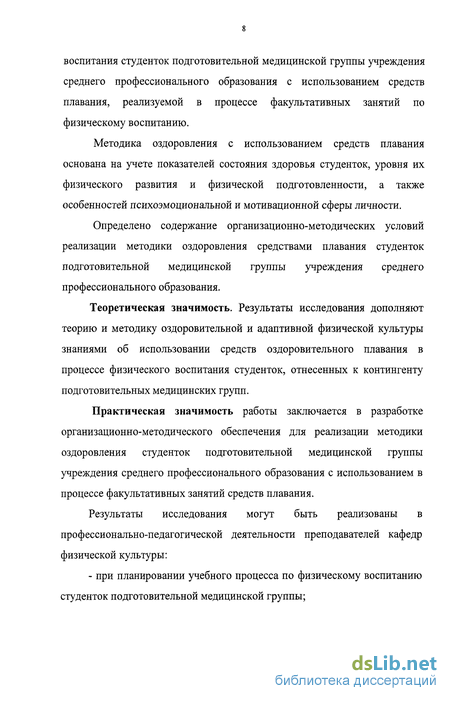 8

воспитания студенток подготовительной медицинской группы учреждения среднего профессионального образования с использованием средств плавания, реализуемой в процессе факультативных занятий по физическому воспитанию.

Методика оздоровления с использованием средств плавания основана на учете показателей состояния здоровья студенток, уровня их физического развития и физической подготовленности, а также особенностей психоэмоциональной и мотивационной сферы личности.

Определено содержание организационно-методических условий реализации методики оздоровления средствами плавания студенток подготовительной медицинской группы учреждения среднего профессионального образования.

Теоретическая значимость. Результаты исследования дополняют теорию и методику оздоровительной и адаптивной физической культуры знаниями об использовании средств оздоровительного плавания в процессе физического воспитания студенток, отнесенных к контингенту подготовительных медицинских групп.

Практическая значимость работы заключается в разработке организационно-методического обеспечения для реализации методики оздоровления студенток подготовительной медицинской группы учреждения среднего профессионального образования с использованием в процессе факультативных занятий средств плавания.

Результаты исследования могут быть реализованы в профессионально-педагогической деятельности преподавателей кафедр физической культуры:

- при планировании учебного процесса по физическому воспитанию студенток подготовительной медицинской группы;

dsLib.net
библиотека диссертаций